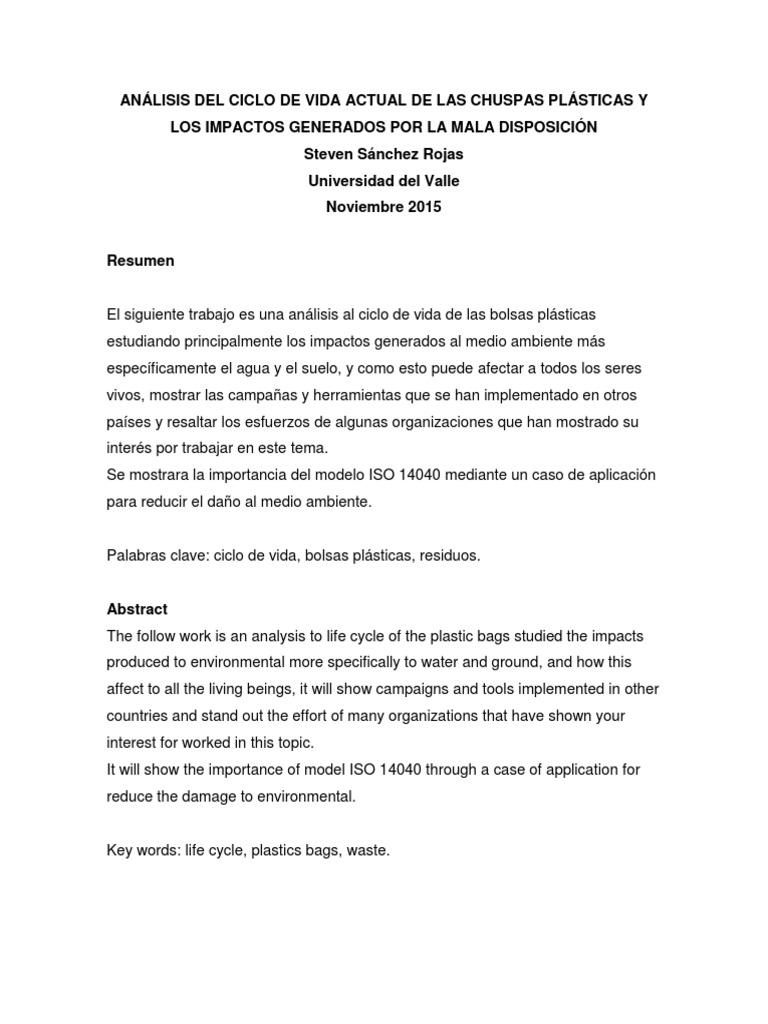 ANÁLISIS DEL CICLO DE VIDA ACTUAL DE LAS CHUSPAS PLÁSTICAS Y LOS IMPACTOS GENERADOS POR LA MALA DISPOSICIÓN
Steven Sánchez Rojas
Universidad del Valle
Noviembre 2015

Resumen

El siguiente trabajo es una análisis al ciclo de vida de las bolsas plásticas estudiando principalmente los impactos generados al medio ambiente más específicamente el agua y el suelo, y como esto puede afectar a todos los seres vivos, mostrar las campañas y herramientas que se han implementado en otros países y resaltar los esfuerzos de algunas organizaciones que han mostrado su interés por trabajar en este tema.
Se mostrara la importancia del modelo ISO 14040 mediante un caso de aplicación para reducir el daño al medio ambiente.

Palabras clave: ciclo de vida, bolsas plásticas, residuos.

Abstract
The follow work is an analysis to life cycle of the plastic bags studied the impacts produced to environmental more specifically to water and ground, and how this affect to all the living beings, it will show campaigns and tools implemented in other countries and stand out the effort of many organizations that have shown your interest for worked in this topic.
It will show the importance of model ISO 14040 through a case of application for reduce the damage to environmental.

Key words: life cycle, plastics bags, waste.